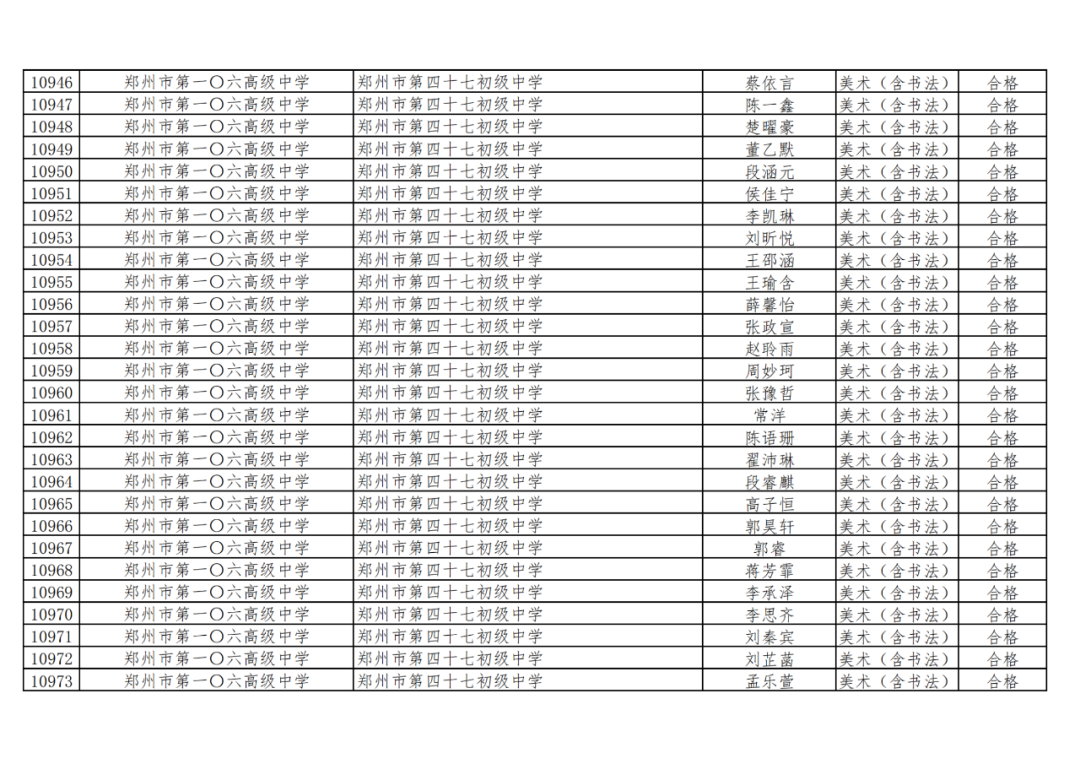 | 10946 | 郑州市第一〇六高级中学 | 郑州市第四十七初级中学 | 蔡依言 | 美术（含书法） | 合格 |
|---|---|---|---|---|---|
| 10947 | 郑州市第一〇六高级中学 | 郑州市第四十七初级中学 | 陈一鑫 | 美术（含书法） | 合格 |
| 10948 | 郑州市第一〇六高级中学 | 郑州市第四十七初级中学 | 楚曜豪 | 美术（含书法） | 合格 |
| 10949 | 郑州市第一〇六高级中学 | 郑州市第四十七初级中学 | 董乙默 | 美术（含书法） | 合格 |
| 10950 | 郑州市第一〇六高级中学 | 郑州市第四十七初级中学 | 段涵元 | 美术（含书法） | 合格 |
| 10951 | 郑州市第一〇六高级中学 | 郑州市第四十七初级中学 | 侯佳宁 | 美术（含书法） | 合格 |
| 10952 | 郑州市第一〇六高级中学 | 郑州市第四十七初级中学 | 李凯琳 | 美术（含书法） | 合格 |
| 10953 | 郑州市第一〇六高级中学 | 郑州市第四十七初级中学 | 刘昕悦 | 美术（含书法） | 合格 |
| 10954 | 郑州市第一〇六高级中学 | 郑州市第四十七初级中学 | 王邵涵 | 美术（含书法） | 合格 |
| 10955 | 郑州市第一〇六高级中学 | 郑州市第四十七初级中学 | 王瑜含 | 美术（含书法） | 合格 |
| 10956 | 郑州市第一〇六高级中学 | 郑州市第四十七初级中学 | 薛馨怡 | 美术（含书法） | 合格 |
| 10957 | 郑州市第一〇六高级中学 | 郑州市第四十七初级中学 | 张政宣 | 美术（含书法） | 合格 |
| 10958 | 郑州市第一〇六高级中学 | 郑州市第四十七初级中学 | 赵聆雨 | 美术（含书法） | 合格 |
| 10959 | 郑州市第一〇六高级中学 | 郑州市第四十七初级中学 | 周妙珂 | 美术（含书法） | 合格 |
| 10960 | 郑州市第一〇六高级中学 | 郑州市第四十七初级中学 | 张豫哲 | 美术（含书法） | 合格 |
| 10961 | 郑州市第一〇六高级中学 | 郑州市第四十七初级中学 | 常洋 | 美术（含书法） | 合格 |
| 10962 | 郑州市第一〇六高级中学 | 郑州市第四十七初级中学 | 陈语珊 | 美术（含书法） | 合格 |
| 10963 | 郑州市第一〇六高级中学 | 郑州市第四十七初级中学 | 翟沛琳 | 美术（含书法） | 合格 |
| 10964 | 郑州市第一〇六高级中学 | 郑州市第四十七初级中学 | 段睿麒 | 美术（含书法） | 合格 |
| 10965 | 郑州市第一〇六高级中学 | 郑州市第四十七初级中学 | 高子恒 | 美术（含书法） | 合格 |
| 10966 | 郑州市第一〇六高级中学 | 郑州市第四十七初级中学 | 郭昊轩 | 美术（含书法） | 合格 |
| 10967 | 郑州市第一〇六高级中学 | 郑州市第四十七初级中学 | 郭睿 | 美术（含书法） | 合格 |
| 10968 | 郑州市第一〇六高级中学 | 郑州市第四十七初级中学 | 蒋芳霏 | 美术（含书法） | 合格 |
| 10969 | 郑州市第一〇六高级中学 | 郑州市第四十七初级中学 | 李承泽 | 美术（含书法） | 合格 |
| 10970 | 郑州市第一〇六高级中学 | 郑州市第四十七初级中学 | 李思齐 | 美术（含书法） | 合格 |
| 10971 | 郑州市第一〇六高级中学 | 郑州市第四十七初级中学 | 刘秦宾 | 美术（含书法） | 合格 |
| 10972 | 郑州市第一〇六高级中学 | 郑州市第四十七初级中学 | 刘芷菡 | 美术（含书法） | 合格 |
| 10973 | 郑州市第一〇六高级中学 | 郑州市第四十七初级中学 | 孟乐萱 | 美术（含书法） | 合格 |